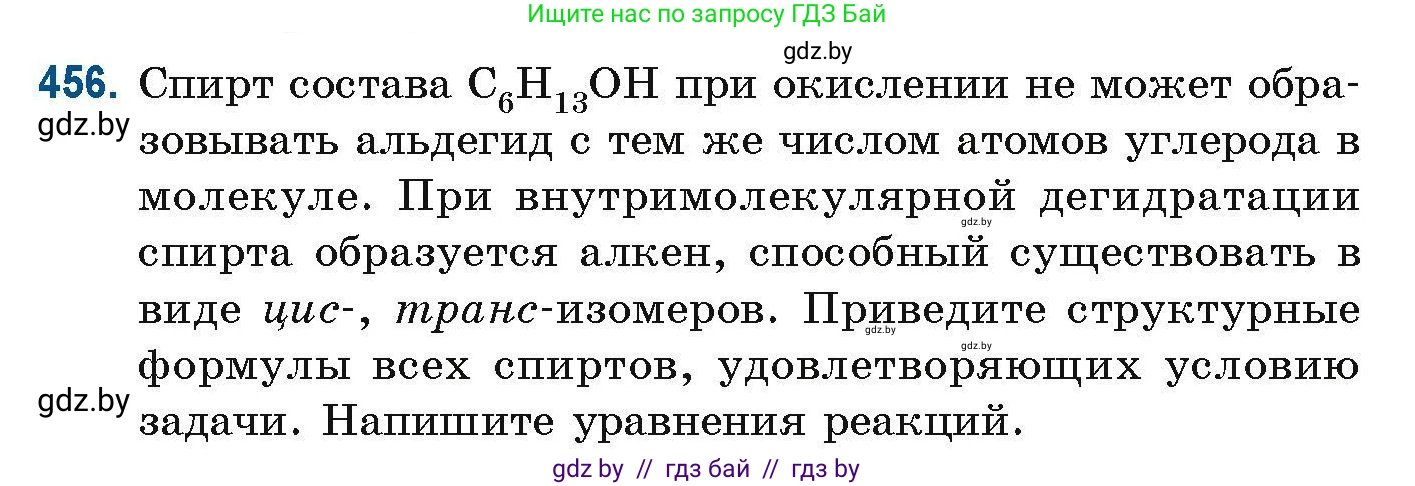 Ищите нас по запросу ГДЗ Бай

gdz.by

456. Спирт состава $C_6H_{13}OH$ при окислении не может образовывать альдегид с тем же числом атомов углерода в молекуле. При внутримолекулярной дегидратации спирта образуется алкен, способный существовать в виде цис-, транс-изомеров. Приведите структурные формулы всех спиртов, удовлетворяющих условию задачи. Напишите уравнения реакций.

gdz.by

gdz.by

gdz.by

gdz.by

gdz.by

gdz.by

gdz by // гдз бай // гдз by